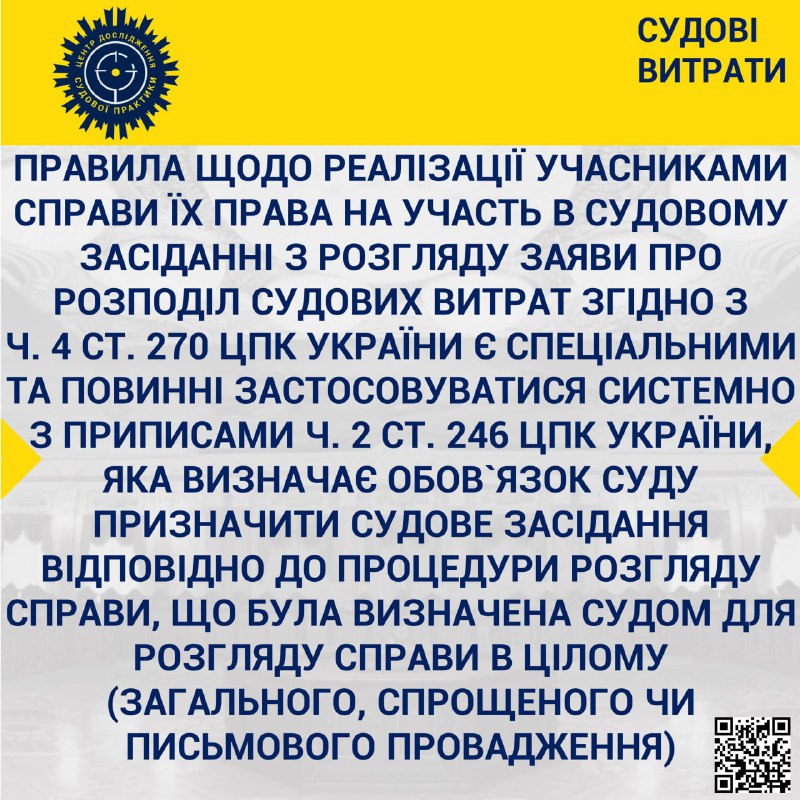 ЦЕНТР ДОСЛІДЖЕННЯ СУДОВОЇ ПРАКТИКИ

СУДОВІ ВИТРАТИ

ПРАВИЛА ЩОДО РЕАЛІЗАЦІЇ УЧАСНИКАМИ СПРАВИ ЇХ ПРАВА НА УЧАСТЬ В СУДОВОМУ ЗАСІДАННІ З РОЗГЛЯДУ ЗАЯВИ ПРО РОЗПОДІЛ СУДОВИХ ВИТРАТ ЗГІДНО З Ч. 4 СТ. 270 ЦПК УКРАЇНИ Є СПЕЦІАЛЬНИМИ ТА ПОВИННІ ЗАСТОСОВУВАТИСЯ СИСТЕМНО З ПРИПИСАМИ Ч. 2 СТ. 246 ЦПК УКРАЇНИ, ЯКА ВИЗНАЧАЄ ОБОВ`ЯЗОК СУДУ ПРИЗНАЧИТИ СУДОВЕ ЗАСІДАННЯ ВІДПОВІДНО ДО ПРОЦЕДУРИ РОЗГЛЯДУ СПРАВИ, ЩО БУЛА ВИЗНАЧЕНА СУДОМ ДЛЯ РОЗГЛЯДУ СПРАВИ В ЦІЛОМУ (ЗАГАЛЬНОГО, СПРОЩЕНОГО ЧИ ПИСЬМОВОГО ПРОВАДЖЕННЯ)